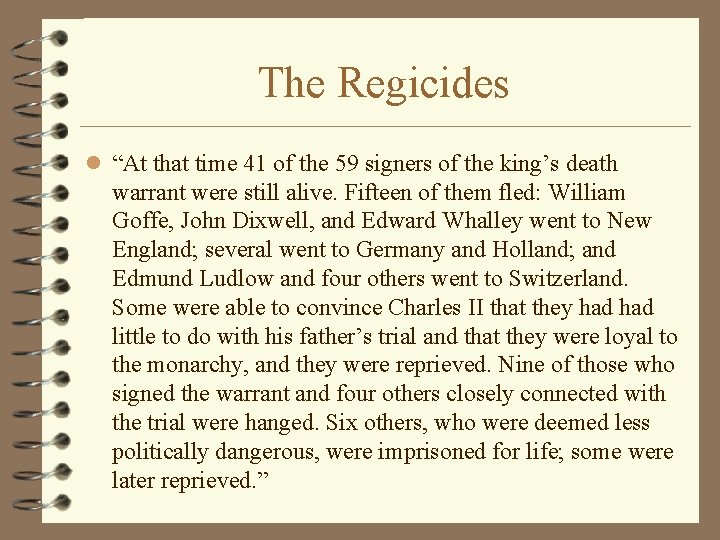 The Regicides

• "At that time 41 of the 59 signers of the king's death warrant were still alive. Fifteen of them fled: William Goffe, John Dixwell, and Edward Whalley went to New England; several went to Germany and Holland; and Edmund Ludlow and four others went to Switzerland. Some were able to convince Charles II that they had had little to do with his father's trial and that they were loyal to the monarchy, and they were reprieved. Nine of those who signed the warrant and four others closely connected with the trial were hanged. Six others, who were deemed less politically dangerous, were imprisoned for life; some were later reprieved."